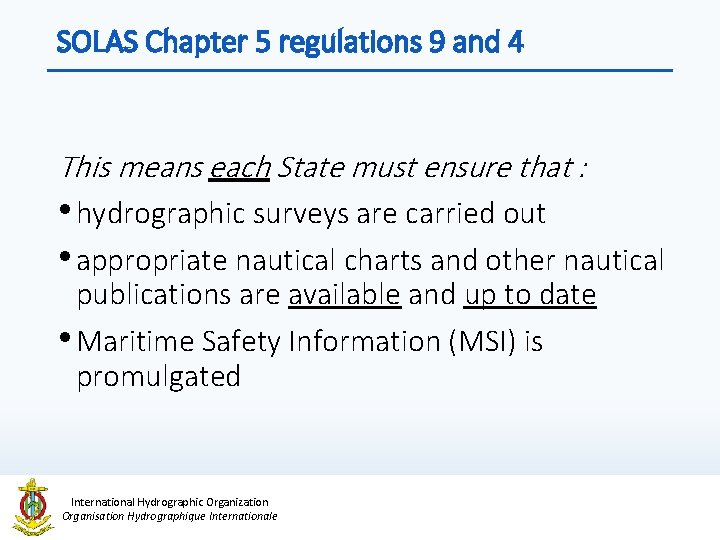 SOLAS Chapter 5 regulations 9 and 4

This means each State must ensure that :

• hydrographic surveys are carried out

• appropriate nautical charts and other nautical publications are available and up to date

• Maritime Safety Information (MSI) is promulgated

International Hydrographic Organization
Organisation Hydrographique Internationale